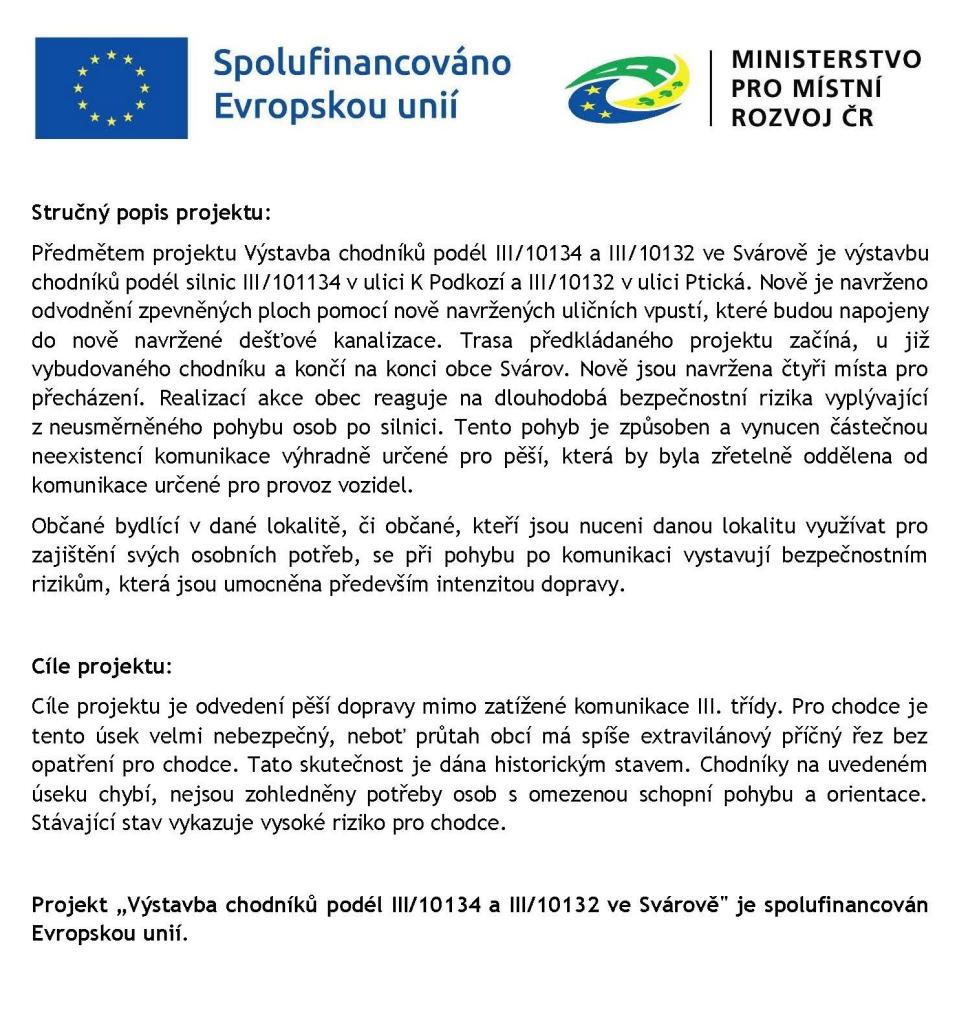 Spolufinancováno Evropskou unií

MINISTERSTVO PRO MÍSTNÍ ROZVOJ ČR

Stručný popis projektu:

Předmětem projektu Výstavba chodníků podél III/10134 a III/10132 ve Svárově je výstavbu chodníků podél silnic III/101134 v ulici K Podkozí a III/10132 v ulici Ptická. Nově je navrženo odvodnění zpevněných ploch pomocí nově navržených uličních vpustí, které budou napojeny do nově navržené dešťové kanalizace. Trasa předkládaného projektu začíná, u již vybudovaného chodníku a končí na konci obce Svárov. Nově jsou navržena čtyři místa pro přecházení. Realizací akce obec reaguje na dlouhodobá bezpečnostní rizika vyplývající z neusměrněného pohybu osob po silnici. Tento pohyb je způsoben a vynucen částečnou neexistencí komunikace výhradně určené pro pěší, která by byla zřetelně oddělena od komunikace určené pro provoz vozidel.

Občané bydlící v dané lokalitě, či občané, kteří jsou nuceni danou lokalitu využívat pro zajištění svých osobních potřeb, se při pohybu po komunikaci vystavují bezpečnostním rizikům, která jsou umocněna především intenzitou dopravy.

Cíle projektu:

Cíle projektu je odvedení pěší dopravy mimo zatížené komunikace III. třídy. Pro chodce je tento úsek velmi nebezpečný, neboť průtah obcí má spíše extravilánový příčný řez bez opatření pro chodce. Tato skutečnost je dána historickým stavem. Chodníky na uvedeném úseku chybí, nejsou zohledněny potřeby osob s omezenou schopní pohybu a orientace. Stávající stav vykazuje vysoké riziko pro chodce.

Projekt „Výstavba chodníků podél III/10134 a III/10132 ve Svárově" je spolufinancován Evropskou unií.